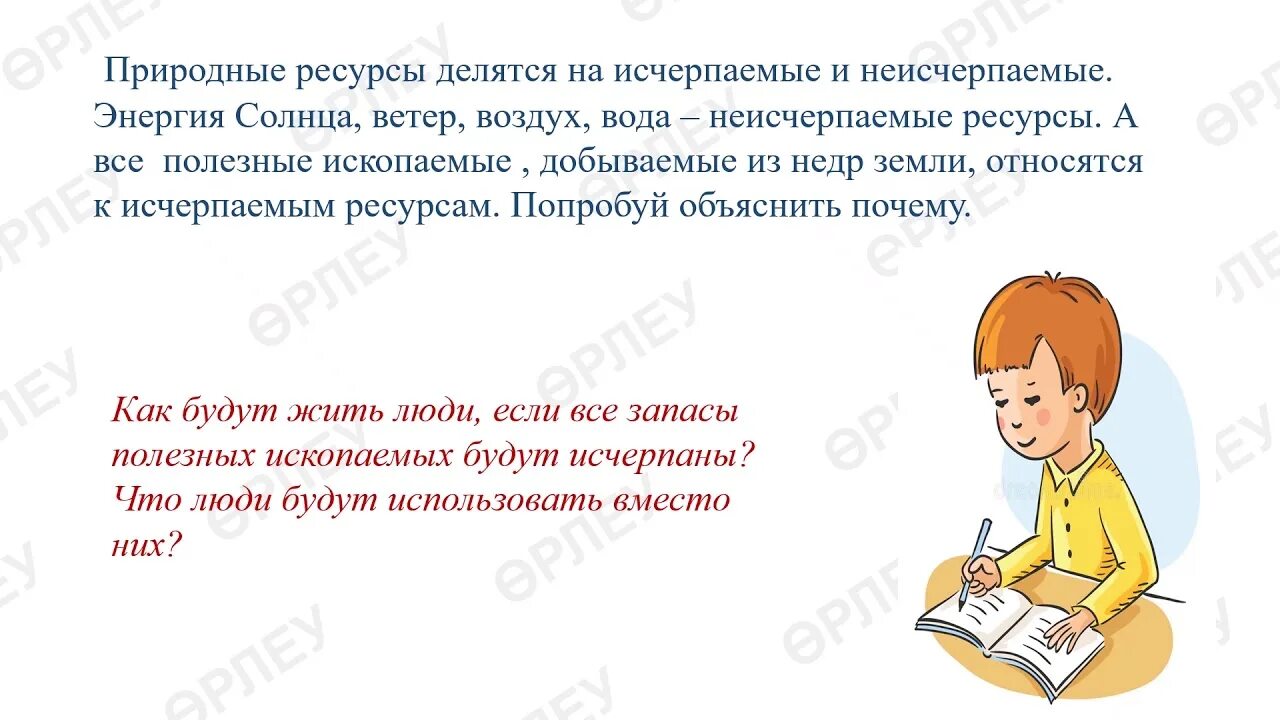 Природные ресурсы делятся на исчерпаемые и неисчерпаемые. Энергия Солнца, ветер, воздух, вода – неисчерпаемые ресурсы. А все полезные ископаемые , добываемые из недр земли, относятся к исчерпаемым ресурсам. Попробуй объяснить почему.

Как будут жить люди, если все запасы полезных ископаемых будут исчерпаны? Что люди будут использовать вместо них?

ӨРЛЕУ